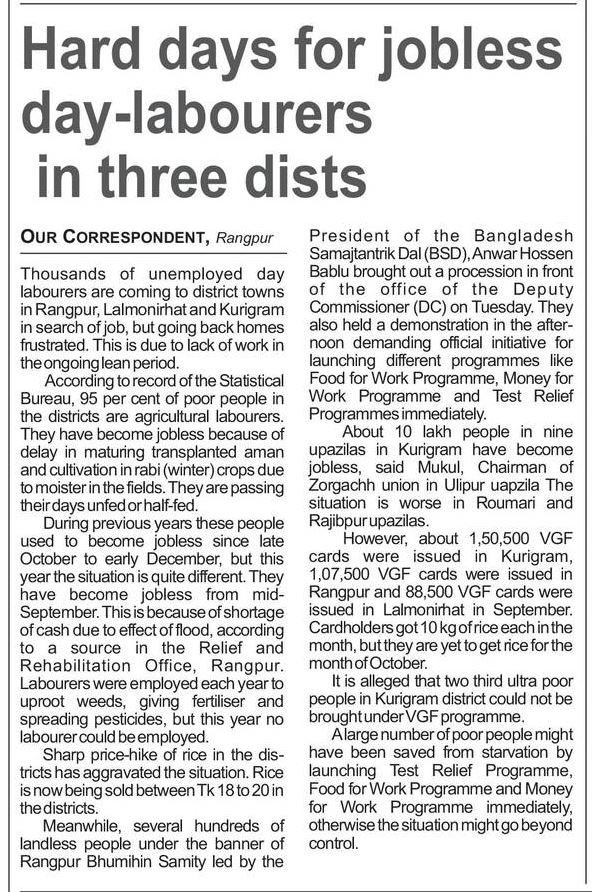 Hard days for jobless day-labourers in three dists

OUR CORRESPONDENT, Rangpur

Thousands of unemployed day labourers are coming to district towns in Rangpur, Lalmonirhat and Kurigram in search of job, but going back homes frustrated. This is due to lack of work in the ongoing lean period.

According to record of the Statistical Bureau, 95 per cent of poor people in the districts are agricultural labourers. They have become jobless because of delay in maturing transplanted aman and cultivation in rabi (winter) crops due to moister in the fields. They are passing their days unfed or half-fed.

During previous years these people used to become jobless since late October to early December, but this year the situation is quite different. They have become jobless from mid-September. This is because of shortage of cash due to effect of flood, according to a source in the Relief and Rehabilitation Office, Rangpur. Labourers were employed each year to uproot weeds, giving fertiliser and spreading pesticides, but this year no labourer could be employed.

Sharp price-hike of rice in the districts has aggravated the situation. Rice is now being sold between Tk 18 to 20 in the districts.

Meanwhile, several hundreds of landless people under the banner of Rangpur Bhumihin Samity led by the President of the Bangladesh Samajtantrik Dal (BSD), Anwar Hossen Bablu brought out a procession in front of the office of the Deputy Commissioner (DC) on Tuesday. They also held a demonstration in the afternoon demanding official initiative for launching different programmes like Food for Work Programme, Money for Work Programme and Test Relief Programmes immediately.

About 10 lakh people in nine upazilas in Kurigram have become jobless, said Mukul, Chairman of Zorgachh union in Ulipur uapzila The situation is worse in Roumari and Rajibpur upazilas.

However, about 1,50,500 VGF cards were issued in Kurigram, 1,07,500 VGF cards were issued in Rangpur and 88,500 VGF cards were issued in Lalmonirhat in September. Cardholders got 10 kg of rice each in the month, but they are yet to get rice for the month of October.

It is alleged that two third ultra poor people in Kurigram district could not be brought under VGF programme.

A large number of poor people might have been saved from starvation by launching Test Relief Programme, Food for Work Programme and Money for Work Programme immediately, otherwise the situation might go beyond control.